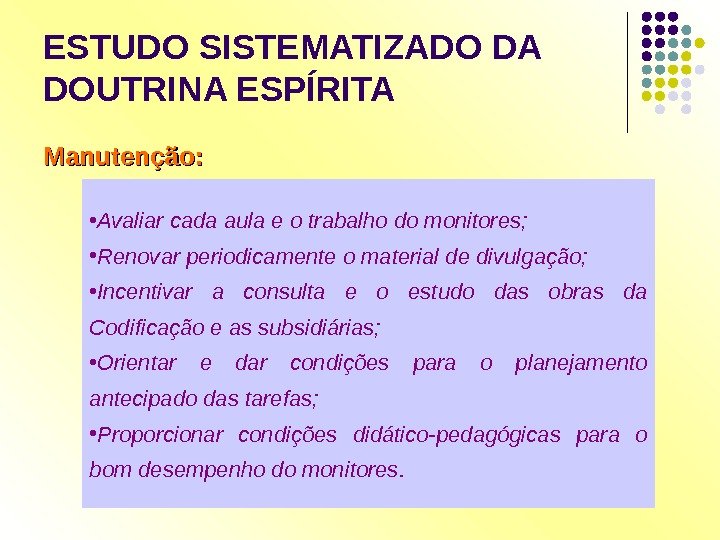 ESTUDO SISTEMATIZADO DA DOUTRINA ESPÍRITA

Manutenção:

• Avaliar cada aula e o trabalho do monitores;
• Renovar periodicamente o material de divulgação;
• Incentivar a consulta e o estudo das obras da Codificação e as subsidiárias;
• Orientar e dar condições para o planejamento antecipado das tarefas;
• Proporcionar condições didático-pedagógicas para o bom desempenho do monitores.